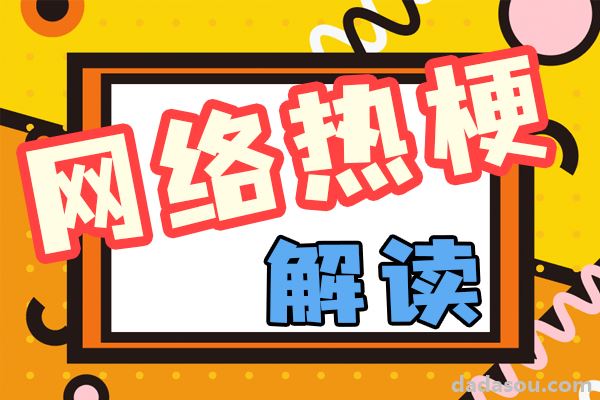 网络热梗

解读

dadasou.com